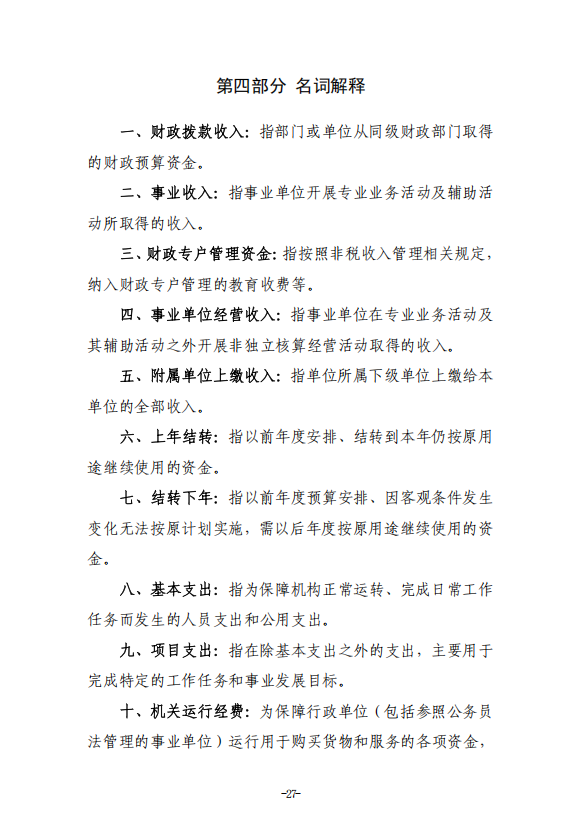 第四部分 名词解释

一、财政拨款收入：指部门或单位从同级财政部门取得的财政预算资金。

二、事业收入：指事业单位开展专业业务活动及辅助活动所取得的收入。

三、财政专户管理资金：指按照非税收入管理相关规定，纳入财政专户管理的教育收费等。

四、事业单位经营收入：指事业单位在专业业务活动及其辅助活动之外开展非独立核算经营活动取得的收入。

五、附属单位上缴收入：指单位所属下级单位上缴给本单位的全部收入。

六、上年结转：指以前年度安排、结转到本年仍按原用途继续使用的资金。

七、结转下年：指以前年度预算安排、因客观条件发生变化无法按原计划实施，需以后年度按原用途继续使用的资金。

八、基本支出：指为保障机构正常运转、完成日常工作任务而发生的人员支出和公用支出。

九、项目支出：指在除基本支出之外的支出，主要用于完成特定的工作任务和事业发展目标。

十、机关运行经费：为保障行政单位（包括参照公务员法管理的事业单位）运行用于购买货物和服务的各项资金，

-27-